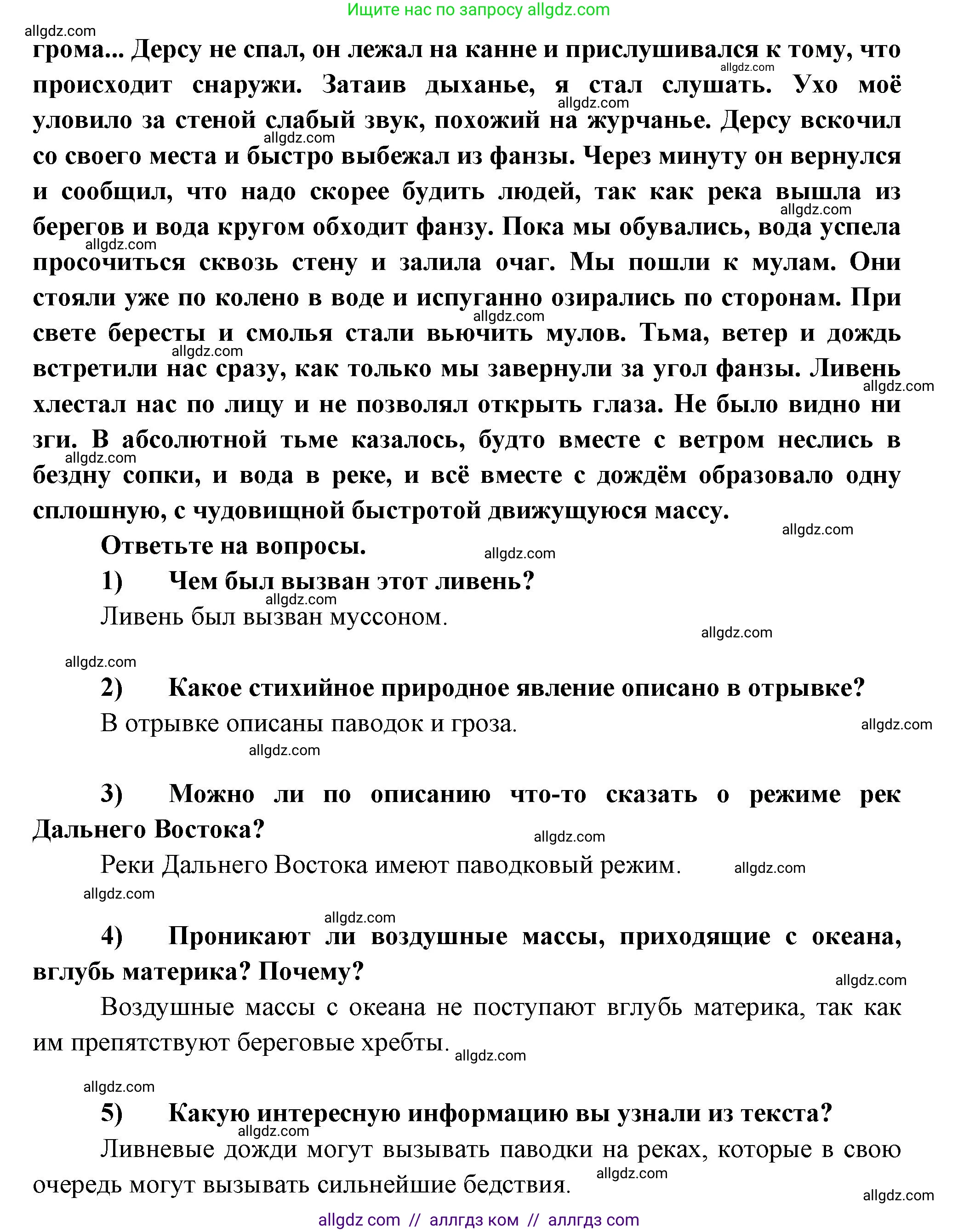 Ищите нас по запросу allgdz.com

allgdz.com

грома... Дерсу не спал, он лежал на канне и прислушивался к тому, что происходит снаружи. Затаив дыханье, я стал слушать. Ухо моё уловило за стеной слабый звук, похожий на журчанье. Дерсу вскочил со своего места и быстро выбежал из фанзы. Через минуту он вернулся и сообщил, что надо скорее будить людей, так как река вышла из берегов и вода кругом обходит фанзу. Пока мы обувались, вода успела просочиться сквозь стену и залила очаг. Мы пошли к мулам. Они стояли уже по колено в воде и испуганно озирались по сторонам. При свете бересты и смолья стали вьючить мулов. Тьма, ветер и дождь встретили нас сразу, как только мы завернули за угол фанзы. Ливень хлестал нас по лицу и не позволял открыть глаза. Не было видно ни зги. В абсолютной тьме казалось, будто вместе с ветром неслись в бездну сопки, и вода в реке, и всё вместе с дождём образовало одну сплошную, с чудовищной быстротой движущуюся массу.

Ответьте на вопросы.

1) Чем был вызван этот ливень?

Ливень был вызван муссоном.

2) Какое стихийное природное явление описано в отрывке?

В отрывке описаны паводок и гроза.

3) Можно ли по описанию что-то сказать о режиме рек Дальнего Востока?

Реки Дальнего Востока имеют паводковый режим.

4) Проникают ли воздушные массы, приходящие с океана, вглубь материка? Почему?

Воздушные массы с океана не поступают вглубь материка, так как им препятствуют береговые хребты.

5) Какую интересную информацию вы узнали из текста?

Ливневые дожди могут вызывать паводки на реках, которые в свою очередь могут вызывать сильнейшие бедствия.

allgdz com // аллгдз ком // аллгдз com